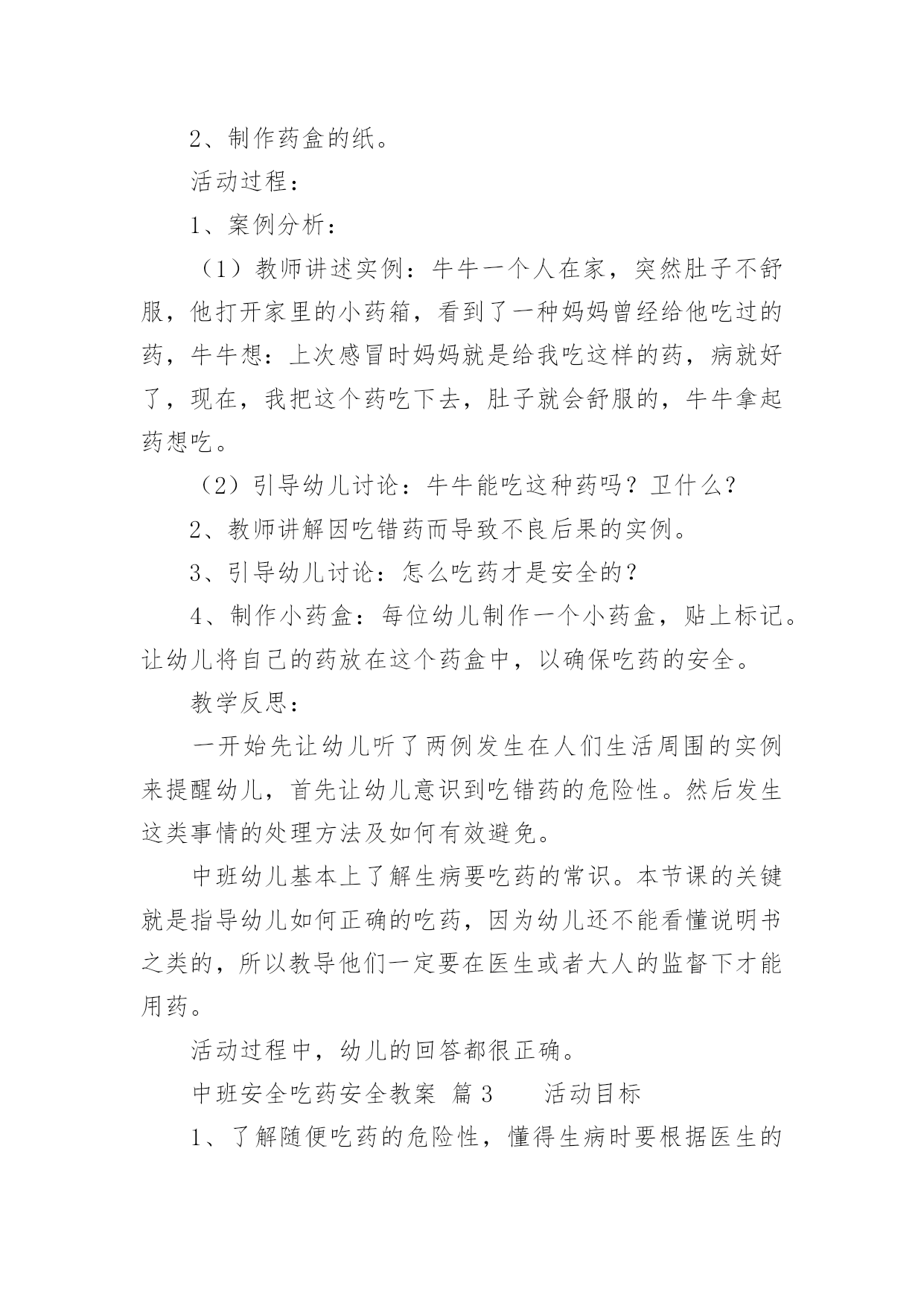 2、制作药盒的纸。

活动过程：

1、案例分析：

（1）教师讲述实例：牛牛一个人在家，突然肚子不舒服，他打开家里的小药箱，看到了一种妈妈曾经给他吃过的药，牛牛想：上次感冒时妈妈就是给我吃这样的药，病就好了，现在，我把这个药吃下去，肚子就会舒服的，牛牛拿起药想吃。

（2）引导幼儿讨论：牛牛能吃这种药吗？卫什么？

2、教师讲解因吃错药而导致不良后果的实例。

3、引导幼儿讨论：怎么吃药才是安全的？

4、制作小药盒：每位幼儿制作一个小药盒，贴上标记。让幼儿将自己的药放在这个药盒中，以确保吃药的安全。

教学反思：

一开始先让幼儿听了两例发生在人们生活周围的实例来提醒幼儿，首先让幼儿意识到吃错药的危险性。然后发生这类事情的处理方法及如何有效避免。

中班幼儿基本上了解生病要吃药的常识。本节课的关键就是指导幼儿如何正确的吃药，因为幼儿还不能看懂说明书之类的，所以教导他们一定要在医生或者大人的监督下才能用药。

活动过程中，幼儿的回答都很正确。

中班安全吃药安全教案 篇3　　活动目标

1、了解随便吃药的危险性，懂得生病时要根据医生的